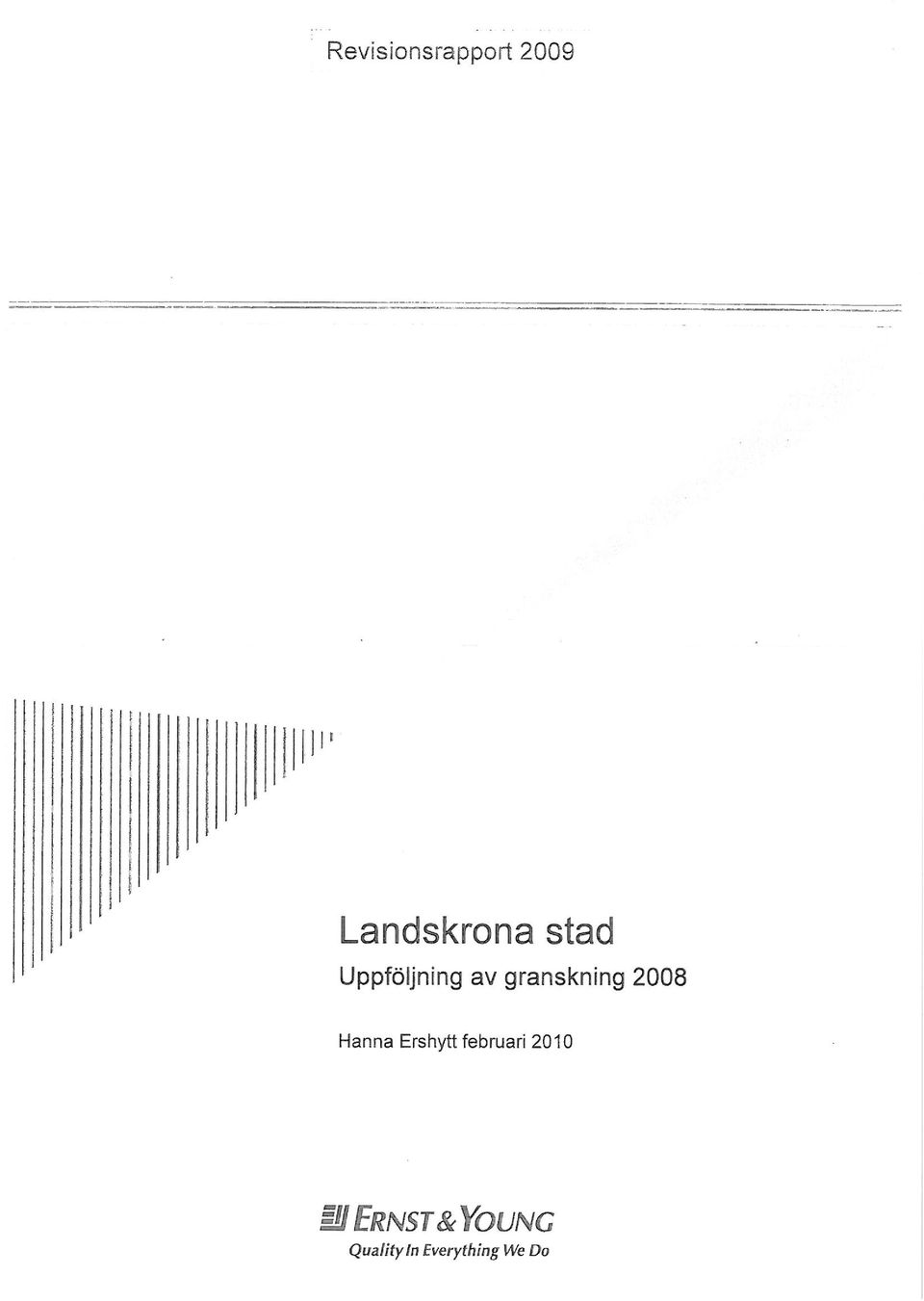 Revisionsrapport 2009

Landskrona stad

Uppföljning av granskning 2008

Hanna Ershytt februari 2010

ERNST & YOUNG

Quality In Everything We Do